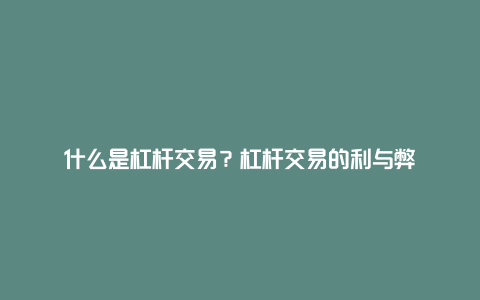 什么是杠杆交易？杠杆交易的利与弊